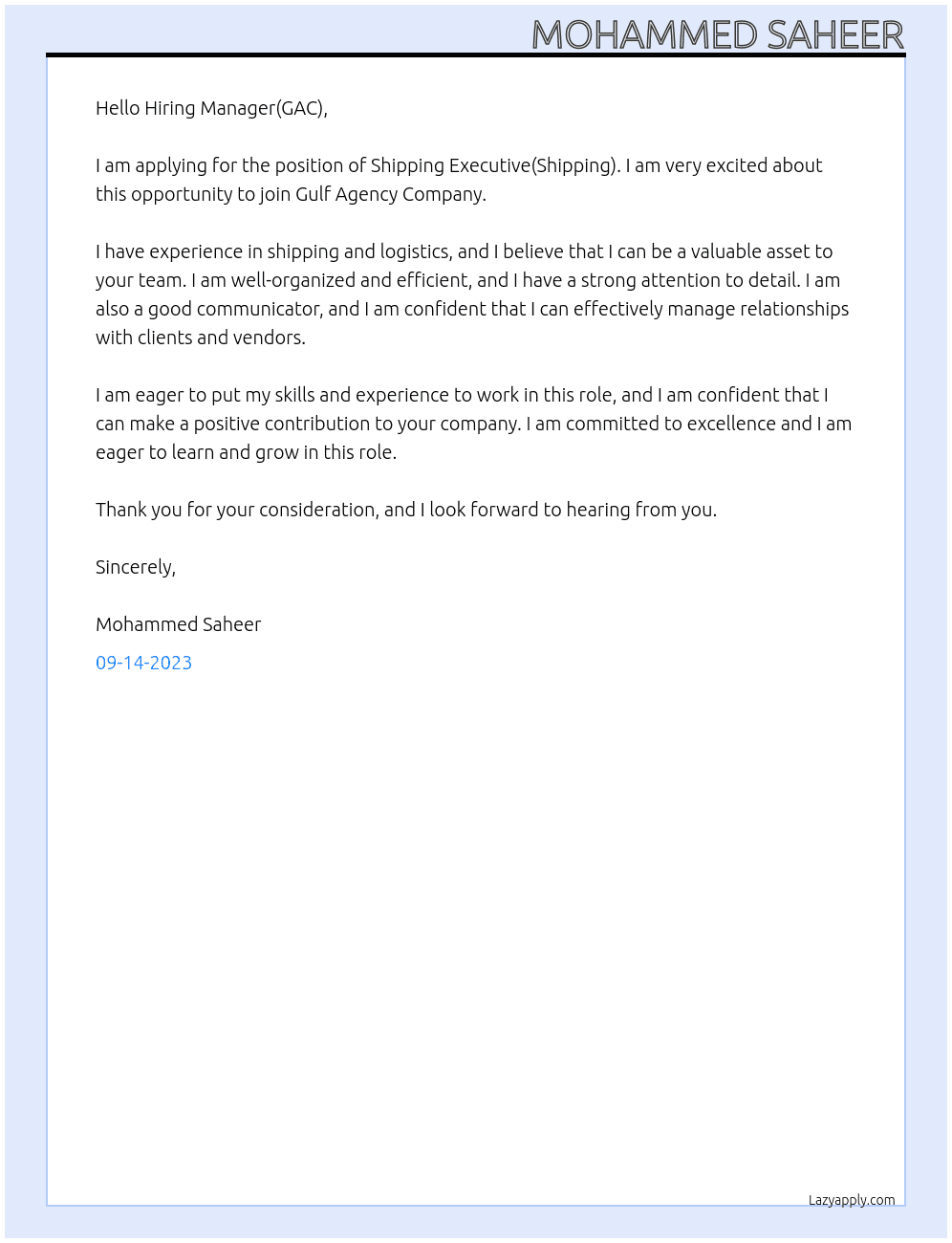 MOHAMMED SAHEER

Hello Hiring Manager(GAC),

I am applying for the position of Shipping Executive(Shipping). I am very excited about this opportunity to join Gulf Agency Company.

I have experience in shipping and logistics, and I believe that I can be a valuable asset to your team. I am well-organized and efficient, and I have a strong attention to detail. I am also a good communicator, and I am confident that I can effectively manage relationships with clients and vendors.

I am eager to put my skills and experience to work in this role, and I am confident that I can make a positive contribution to your company. I am committed to excellence and I am eager to learn and grow in this role.

Thank you for your consideration, and I look forward to hearing from you.

Sincerely,

Mohammed Saheer

09-14-2023

Lazyapply.com